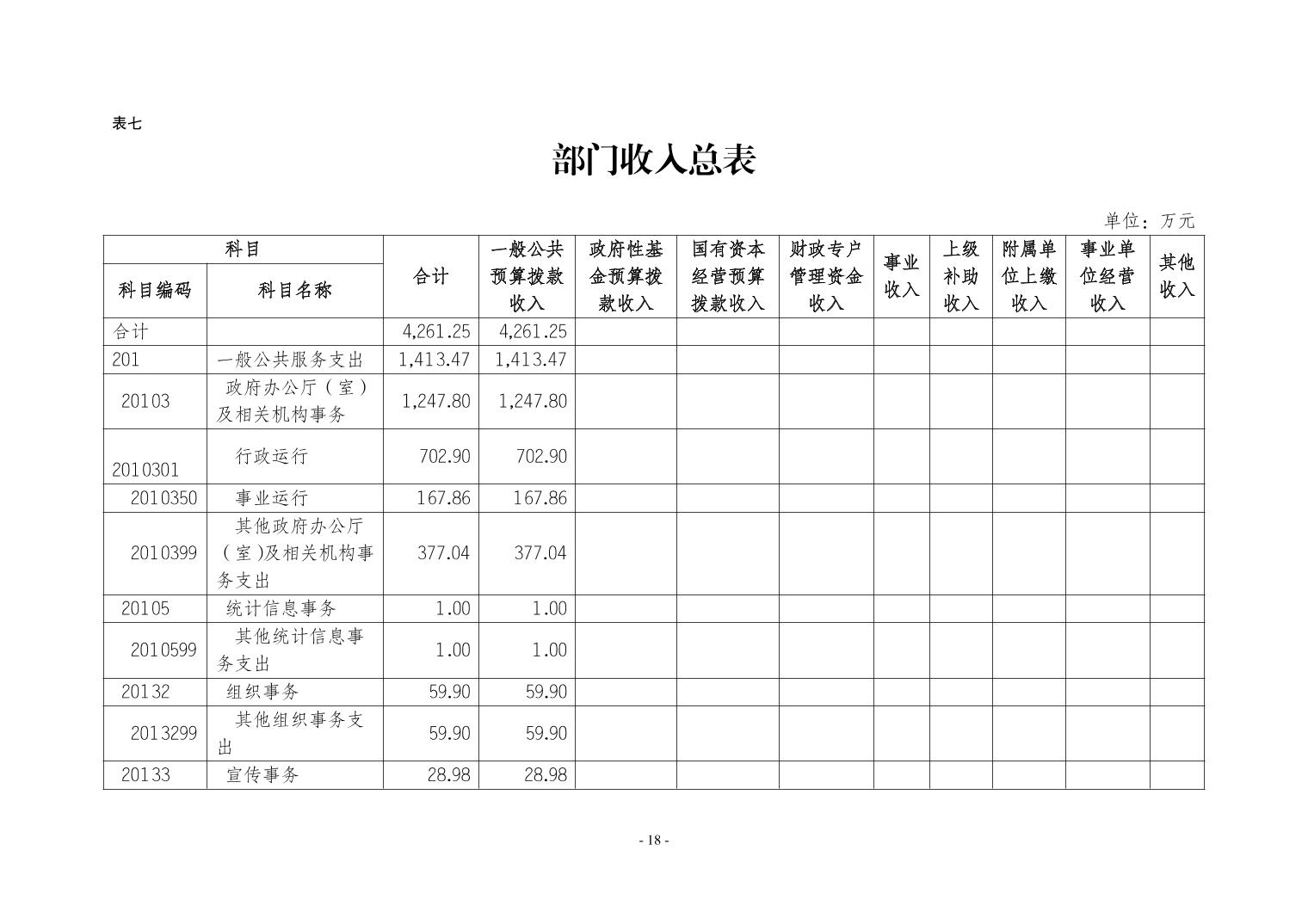 表七

部门收入总表

单位：万元

| 科目编码 | 科目名称 | 合计 | 一般公共预算拨款收入 | 政府性基金预算拨款收入 | 国有资本经营预算拨款收入 | 财政专户管理资金收入 | 事业收入 | 上级补助收入 | 附属单位上缴收入 | 事业单位经营收入 | 其他收入 |
|---|---|---|---|---|---|---|---|---|---|---|---|
| 合计 | | 4,261.25 | 4,261.25 | | | | | | | | |
| 201 | 一般公共服务支出 | 1,413.47 | 1,413.47 | | | | | | | | |
| 20103 | 政府办公厅（室）及相关机构事务 | 1,247.80 | 1,247.80 | | | | | | | | |
| 2010301 | 行政运行 | 702.90 | 702.90 | | | | | | | | |
| 2010350 | 事业运行 | 167.86 | 167.86 | | | | | | | | |
| 2010399 | 其他政府办公厅（室)及相关机构事务支出 | 377.04 | 377.04 | | | | | | | | |
| 20105 | 统计信息事务 | 1.00 | 1.00 | | | | | | | | |
| 2010599 | 其他统计信息事务支出 | 1.00 | 1.00 | | | | | | | | |
| 20132 | 组织事务 | 59.90 | 59.90 | | | | | | | | |
| 2013299 | 其他组织事务支出 | 59.90 | 59.90 | | | | | | | | |
| 20133 | 宣传事务 | 28.98 | 28.98 | | | | | | | | |

- 18 -